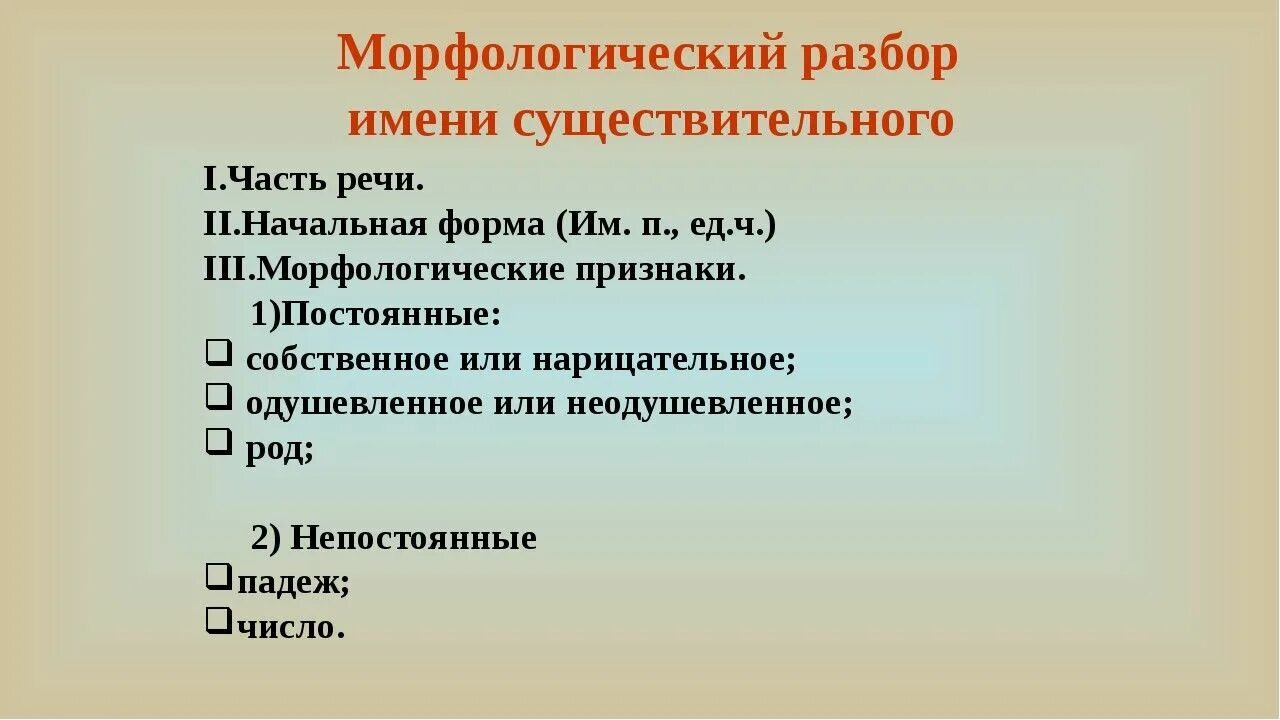 Морфологический разбор имени существительного

I.Часть речи.
II.Начальная форма (Им. п., ед.ч.)
III.Морфологические признаки.
1)Постоянные:
❑ собственное или нарицательное;
❑ одушевленное или неодушевленное;
❑ род;

2) Непостоянные
❑падеж;
❑число.